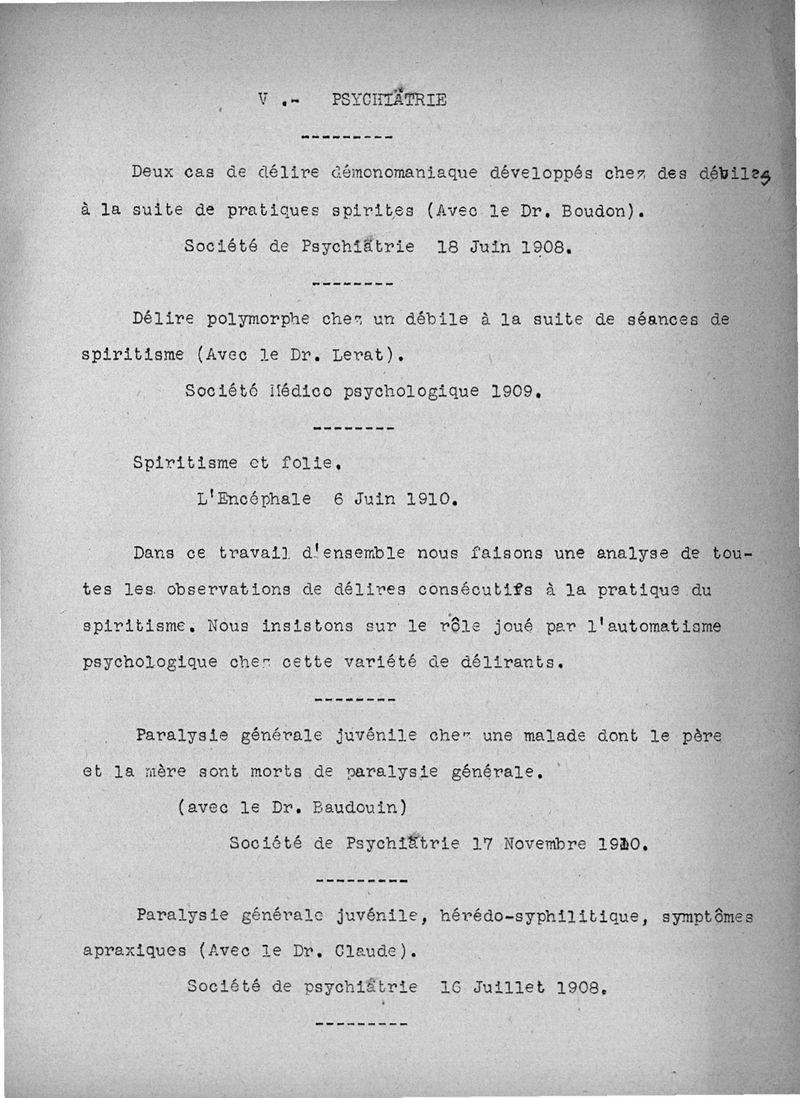 V .- PSYCHIÂTRIE

---------

Deux cas de délire démonomaniaque développés chez des débiles à la suite de pratiques spirites (Avec le Dr. Boudon).

Société de Psychiâtrie 18 Juin 1908.

--------

Délire polymorphe chez un débile à la suite de séances de spiritisme (Avec le Dr. Lerat).

Société Médico psychologique 1909.

--------

Spiritisme et folie.

L'Encéphale 6 Juin 1910.

Dans ce travail d'ensemble nous faisons une analyse de toutes les observations de délires consécutifs à la pratique du spiritisme. Nous insistons sur le rôle joué par l'automatisme psychologique chez cette variété de délirants.

--------

Paralysie générale juvénile chez une malade dont le père et la mère sont morts de paralysie générale.

(avec le Dr. Baudouin)

Société de Psychiâtrie 17 Novembre 1910.

---------

Paralysie générale juvénile, hérédo-syphilitique, symptômes apraxiques (Avec le Dr. Claude).

Société de psychiâtrie 16 Juillet 1908.

---------